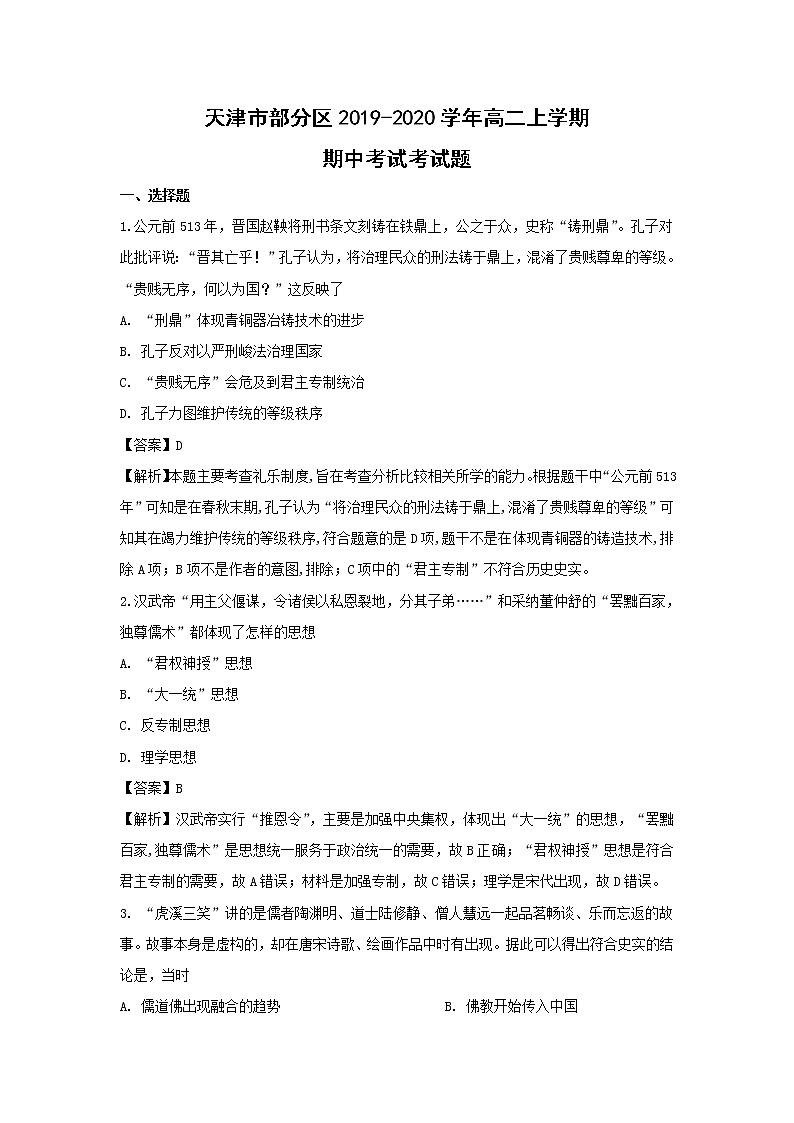 天津市部分区 2019-2020 学年高二上学期

期中考试考试题

一、选择题

1.公元前 513 年，晋国赵鞅将刑书条文刻铸在铁鼎上，公之于众，史称“铸刑鼎”。孔子对此批评说：“晋其亡乎！”孔子认为，将治理民众的刑法铸于鼎上，混淆了贵贱尊卑的等级。“贵贱无序，何以为国？”这反映了

A. “刑鼎”体现青铜器冶铸技术的进步

B. 孔子反对以严刑峻法治理国家

C. “贵贱无序”会危及到君主专制统治

D. 孔子力图维护传统的等级秩序

【答案】D

【解析】本题主要考查礼乐制度,旨在考查分析比较相关所学的能力。根据题干中“公元前 513 年”可知是在春秋末期,孔子认为“将治理民众的刑法铸于鼎上,混淆了贵贱尊卑的等级”可知其在竭力维护传统的等级秩序,符合题意的是 D 项,题干不是在体现青铜器的铸造技术,排除 A 项；B 项不是作者的意图,排除；C 项中的“君主专制”不符合历史史实。

2.汉武帝“用主父偃谋，令诸侯以私恩裂地，分其子弟……”和采纳董仲舒的“罢黜百家，独尊儒术”都体现了怎样的思想

A. “君权神授”思想

B. “大一统”思想

C. 反专制思想

D. 理学思想

【答案】B

【解析】汉武帝实行“推恩令”，主要是加强中央集权，体现出“大一统”的思想，“罢黜百家,独尊儒术”是思想统一服务于政治统一的需要，故 B 正确；“君权神授”思想是符合君主专制的需要，故 A 错误；材料是加强专制，故 C 错误；理学是宋代出现，故 D 错误。

3. “虎溪三笑”讲的是儒者陶渊明、道士陆修静、僧人慧远一起品茗畅谈、乐而忘返的故事。故事本身是虚构的，却在唐宋诗歌、绘画作品中时有出现。据此可以得出符合史实的结论是，当时

A. 儒道佛出现融合的趋势

B. 佛教开始传入中国